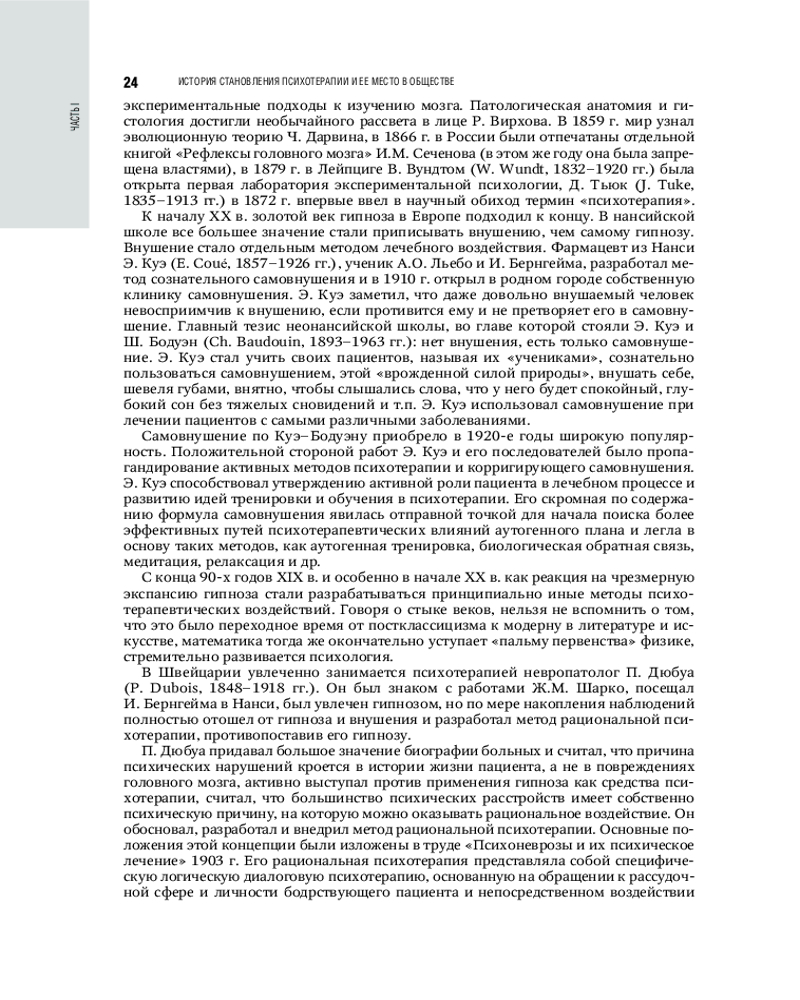 ЧАСТЬ I

24 ИСТОРИЯ СТАНОВЛЕНИЯ ПСИХОТЕРАПИИ И ЕЕ МЕСТО В ОБЩЕСТВЕ

экспериментальные подходы к изучению мозга. Патологическая анатомия и гистология достигли необычайного рассвета в лице Р. Вирхова. В 1859 г. мир узнал эволюционную теорию Ч. Дарвина, в 1866 г. в России были отпечатаны отдельной книгой «Рефлексы головного мозга» И.М. Сеченова (в этом же году она была запрещена властями), в 1879 г. в Лейпциге В. Вундтом (W. Wundt, 1832–1920 гг.) была открыта первая лаборатория экспериментальной психологии, Д. Тьюк (J. Tuke, 1835–1913 гг.) в 1872 г. впервые ввел в научный обиход термин «психотерапия».

К началу XX в. золотой век гипноза в Европе подходил к концу. В нансийской школе все большее значение стали приписывать внушению, чем самому гипнозу. Внушение стало отдельным методом лечебного воздействия. Фармацевт из Нанси Э. Куэ (E. Coué, 1857–1926 гг.), ученик А.О. Льебо и И. Бернгейма, разработал метод сознательного самовнушения и в 1910 г. открыл в родном городе собственную клинику самовнушения. Э. Куэ заметил, что даже довольно внушаемый человек невосприимчив к внушению, если противится ему и не претворяет его в самовнушение. Главный тезис неонансийской школы, во главе которой стояли Э. Куэ и Ш. Бодуэн (Ch. Baudouin, 1893–1963 гг.): нет внушения, есть только самовнушение. Э. Куэ стал учить своих пациентов, называя их «учениками», сознательно пользоваться самовнушением, этой «врожденной силой природы», внушать себе, шевеля губами, внятно, чтобы слышались слова, что у него будет спокойный, глубокий сон без тяжелых сновидений и т.п. Э. Куэ использовал самовнушение при лечении пациентов с самыми различными заболеваниями.

Самовнушение по Куэ–Бодуэну приобрело в 1920-е годы широкую популярность. Положительной стороной работ Э. Куэ и его последователей было пропагандирование активных методов психотерапии и корригирующего самовнушения. Э. Куэ способствовал утверждению активной роли пациента в лечебном процессе и развитию идей тренировки и обучения в психотерапии. Его скромная по содержанию формула самовнушения явилась отправной точкой для начала поиска более эффективных путей психотерапевтических влияний аутогенного плана и легла в основу таких методов, как аутогенная тренировка, биологическая обратная связь, медитация, релаксация и др.

С конца 90-х годов XIX в. и особенно в начале XX в. как реакция на чрезмерную экспансию гипноза стали разрабатываться принципиально иные методы психотерапевтических воздействий. Говоря о стыке веков, нельзя не вспомнить о том, что это было переходное время от постклассицизма к модерну в литературе и искусстве, математика тогда же окончательно уступает «пальму первенства» физике, стремительно развивается психология.

В Швейцарии увлеченно занимается психотерапией невропатолог П. Дюбуа (P. Dubois, 1848–1918 гг.). Он был знаком с работами Ж.М. Шарко, посещал И. Бернгейма в Нанси, был увлечен гипнозом, но по мере накопления наблюдений полностью отошел от гипноза и внушения и разработал метод рациональной психотерапии, противопоставив его гипнозу.

П. Дюбуа придавал большое значение биографии больных и считал, что причина психических нарушений кроется в истории жизни пациента, а не в повреждениях головного мозга, активно выступал против применения гипноза как средства психотерапии, считал, что большинство психических расстройств имеет собственно психическую причину, на которую можно оказывать рациональное воздействие. Он обосновал, разработал и внедрил метод рациональной психотерапии. Основные положения этой концепции были изложены в труде «Психоневрозы и их психическое лечение» 1903 г. Его рациональная психотерапия представляла собой специфическую логическую диалоговую психотерапию, основанную на обращении к рассудочной сфере и личности бодрствующего пациента и непосредственном воздействии